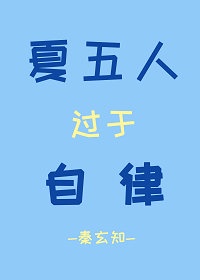 夏五人

过于

自律

—秦玄知—